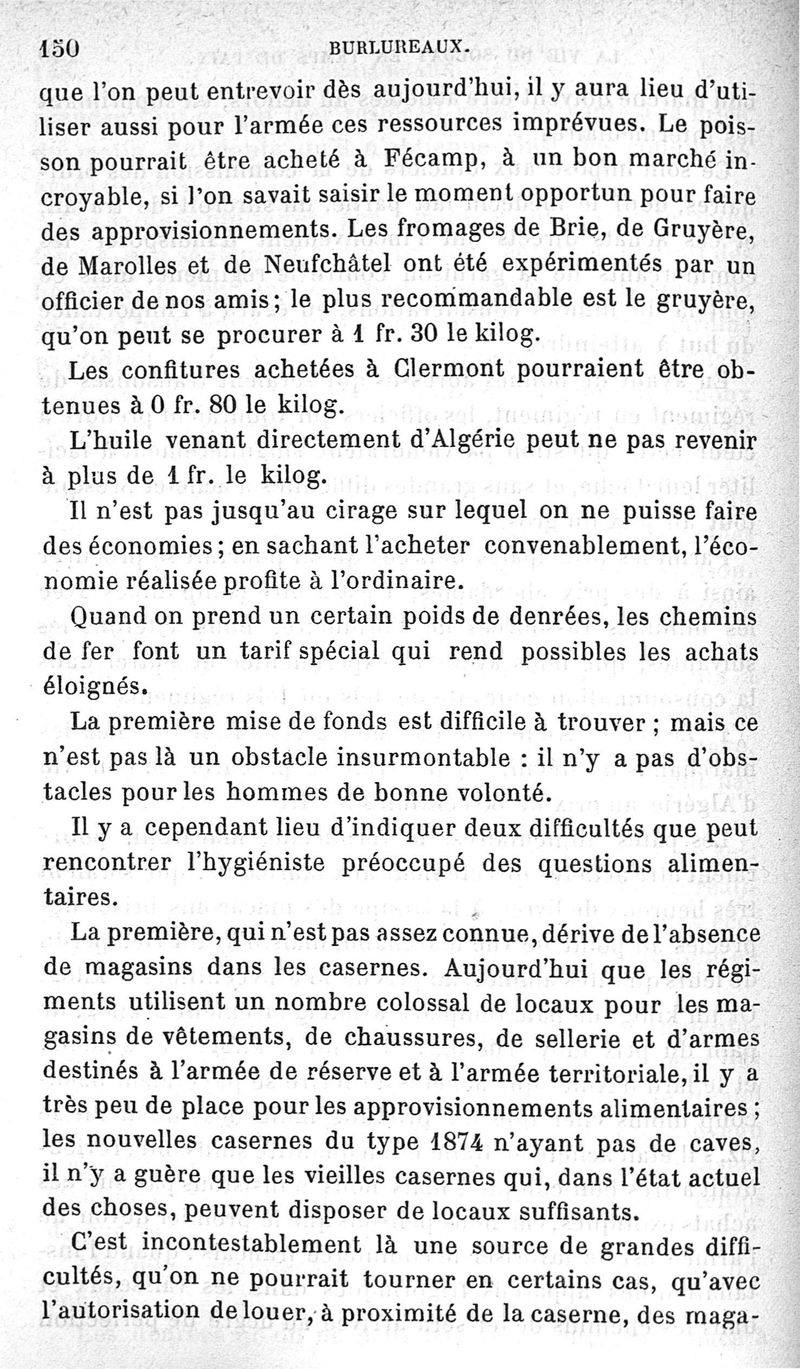 150 BURLUREAUX.

que l'on peut entrevoir dès aujourd'hui, il y aura lieu d'utiliser aussi pour l'armée ces ressources imprévues. Le poisson pourrait être acheté à Fécamp, à un bon marché incroyable, si l'on savait saisir le moment opportun pour faire des approvisionnements. Les fromages de Brie, de Gruyère, de Marolles et de Neufchâtel ont été expérimentés par un officier de nos amis; le plus recommandable est le gruyère, qu'on peut se procurer à 1 fr. 30 le kilog.

Les confitures achetées à Clermont pourraient être obtenues à 0 fr. 80 le kilog.

L'huile venant directement d'Algérie peut ne pas revenir à plus de 1 fr. le kilog.

Il n'est pas jusqu'au cirage sur lequel on ne puisse faire des économies; en sachant l'acheter convenablement, l'économie réalisée profite à l'ordinaire.

Quand on prend un certain poids de denrées, les chemins de fer font un tarif spécial qui rend possibles les achats éloignés.

La première mise de fonds est difficile à trouver ; mais ce n'est pas là un obstacle insurmontable : il n'y a pas d'obstacles pour les hommes de bonne volonté.

Il y a cependant lieu d'indiquer deux difficultés que peut rencontrer l'hygiéniste préoccupé des questions alimentaires.

La première, qui n'est pas assez connue, dérive de l'absence de magasins dans les casernes. Aujourd'hui que les régiments utilisent un nombre colossal de locaux pour les magasins de vêtements, de chaussures, de sellerie et d'armes destinés à l'armée de réserve et à l'armée territoriale, il y a très peu de place pour les approvisionnements alimentaires ; les nouvelles casernes du type 1874 n'ayant pas de caves, il n'y a guère que les vieilles casernes qui, dans l'état actuel des choses, peuvent disposer de locaux suffisants.

C'est incontestablement là une source de grandes difficultés, qu'on ne pourrait tourner en certains cas, qu'avec l'autorisation de louer, à proximité de la caserne, des maga-